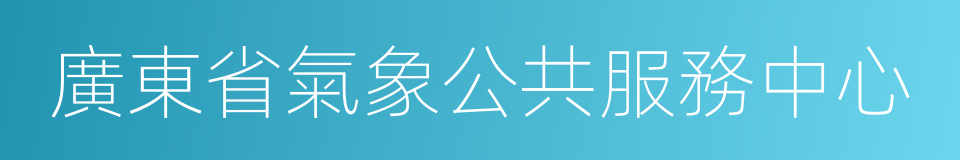 廣東省氣象公共服務中心